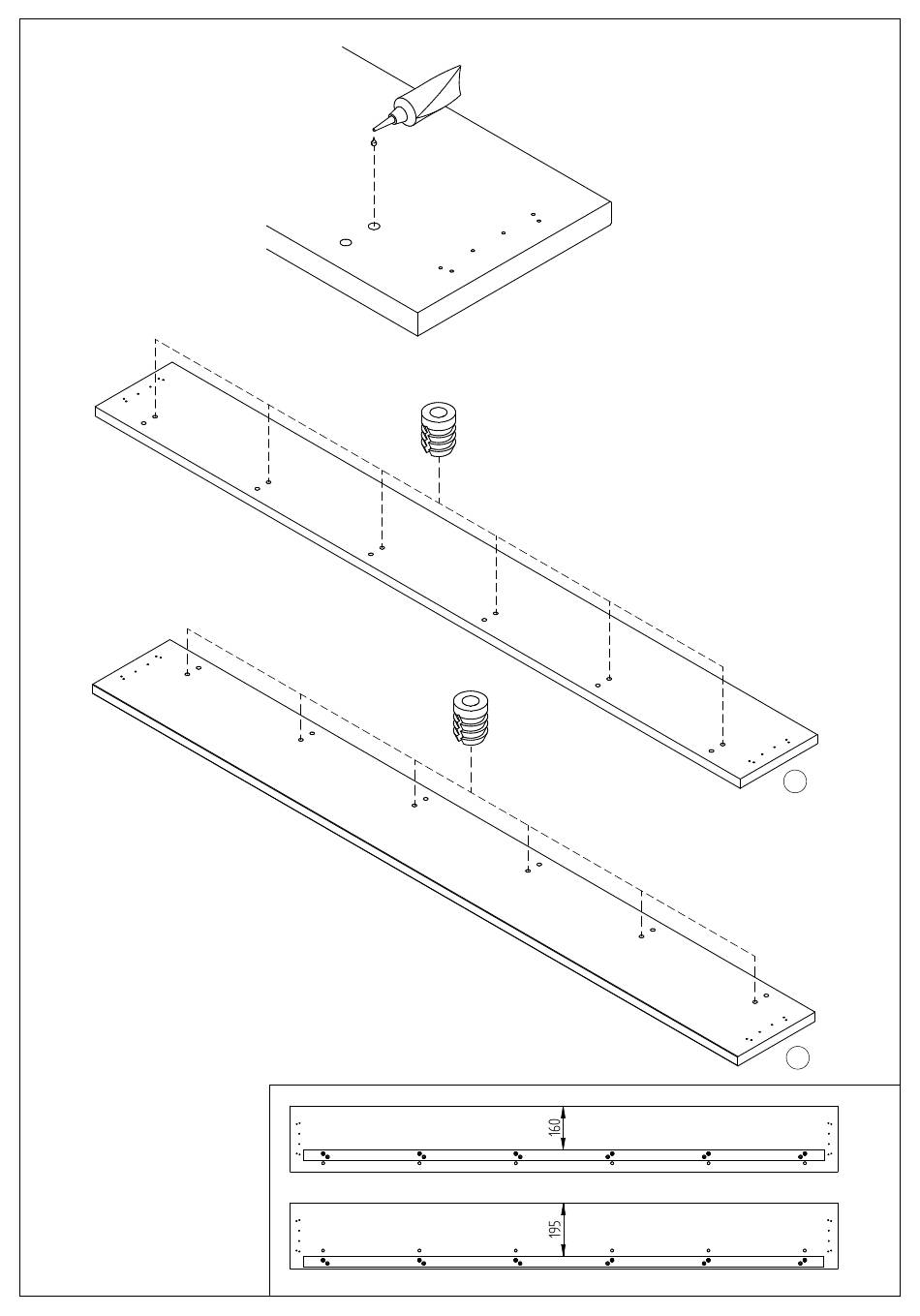 160

195